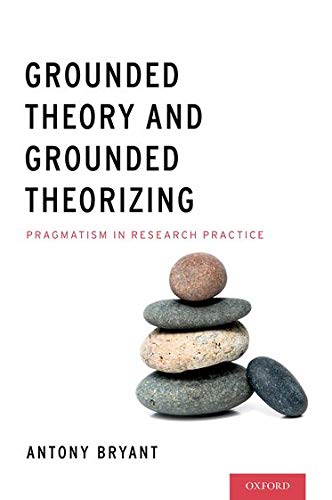 GROUNDED THEORY AND GROUNDED THEORIZING

PRAGMATISM IN RESEARCH PRACTICE

ANTONY BRYANT

OXFORD